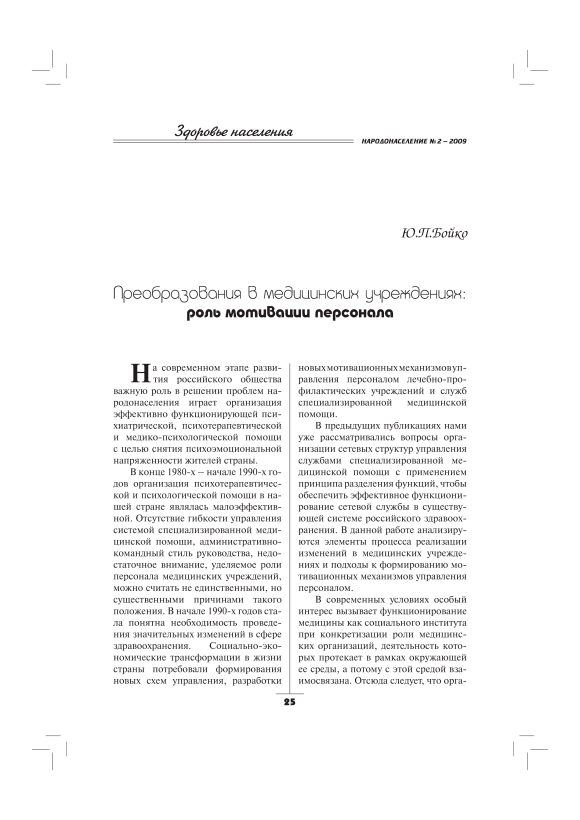 Здоровье населения

НАРОДОНАСЕЛЕНИЕ № 2 – 2009

Ю.П.Бойко

Преобразования в медицинских учреждениях: роль мотивации персонала

На современном этапе развития российского общества важную роль в решении проблем народонаселения играет организация эффективно функционирующей психиатрической, психотерапевтической и медико-психологической помощи с целью снятия психоэмоциональной напряженности жителей страны.

В конце 1980-х – начале 1990-х годов организация психотерапевтической и психологической помощи в нашей стране являлась малоэффективной. Отсутствие гибкости управления системой специализированной медицинской помощи, административно-командный стиль руководства, недостаточное внимание, уделяемое роли персонала медицинских учреждений, можно считать не единственными, но существенными причинами такого положения. В начале 1990-х годов стала понятна необходимость проведения значительных изменений в сфере здравоохранения. Социально-экономические трансформации в жизни страны потребовали формирования новых схем управления, разработки новых мотивационных механизмов управления персоналом лечебно-профилактических учреждений и служб специализированной медицинской помощи.

В предыдущих публикациях нами уже рассматривались вопросы организации сетевых структур управления службами специализированной медицинской помощи с применением принципа разделения функций, чтобы обеспечить эффективное функционирование сетевой службы в существующей системе российского здравоохранения. В данной работе анализируются элементы процесса реализации изменений в медицинских учреждениях и подходы к формированию мотивационных механизмов управления персоналом.

В современных условиях особый интерес вызывает функционирование медицины как социального института при конкретизации роли медицинских организаций, деятельность которых протекает в рамках окружающей ее среды, а потому с этой средой взаимосвязана. Отсюда следует, что орга-

25